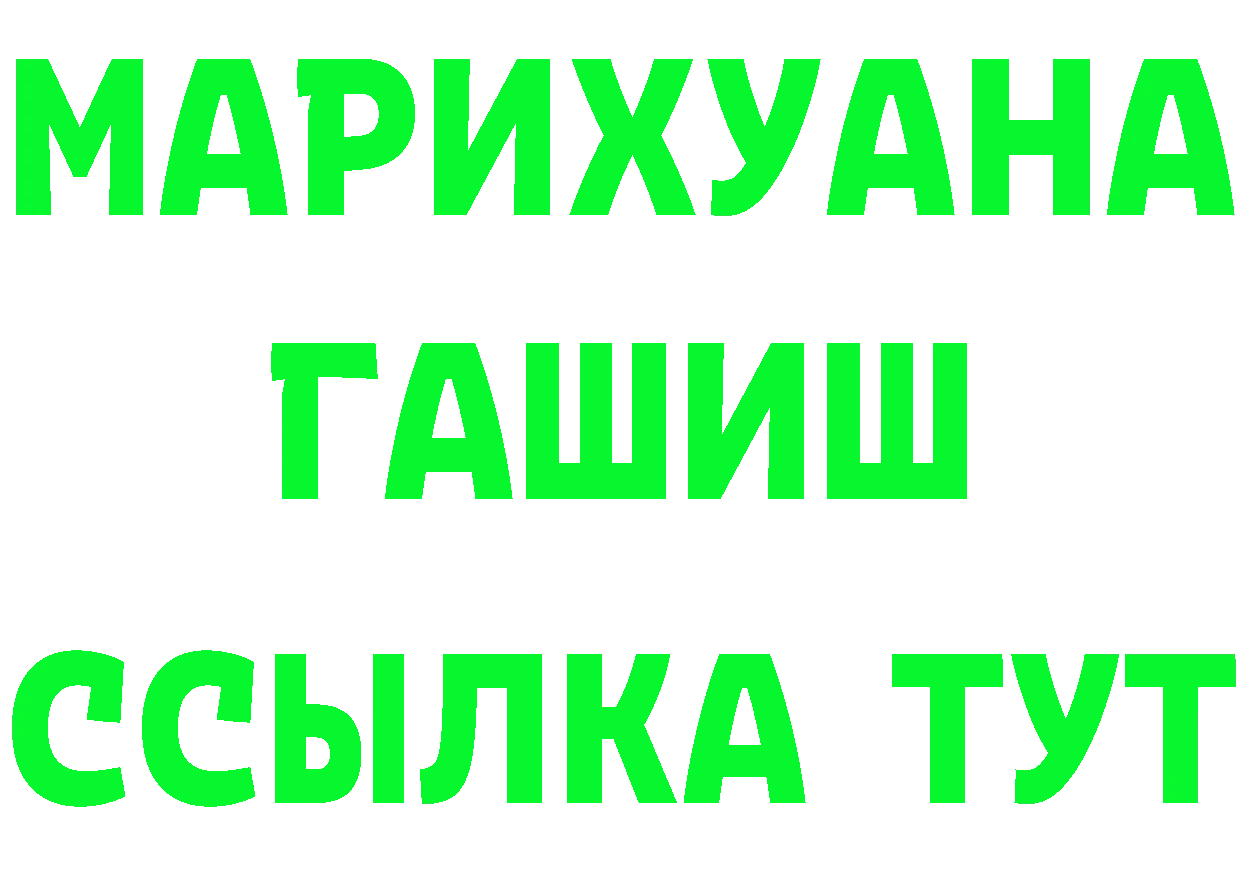 МАРИХУАНА
ГАШИШ
ССЫЛКА ТУТ